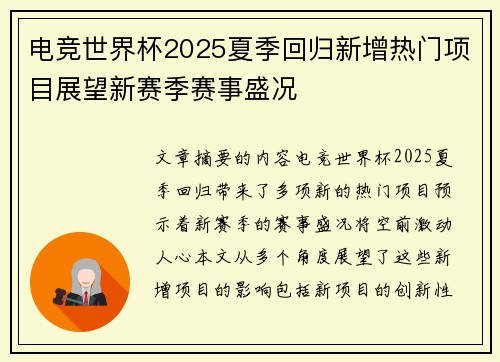 电竞世界杯2025夏季回归新增热门项目展望新赛季赛事盛况

文章摘要的内容电竞世界杯2025夏季回归带来了多项新的热门项目预示着新赛季的赛事盛况将空前激动人心本文从多个角度展望了这些新增项目的影响包括新项目的创新性